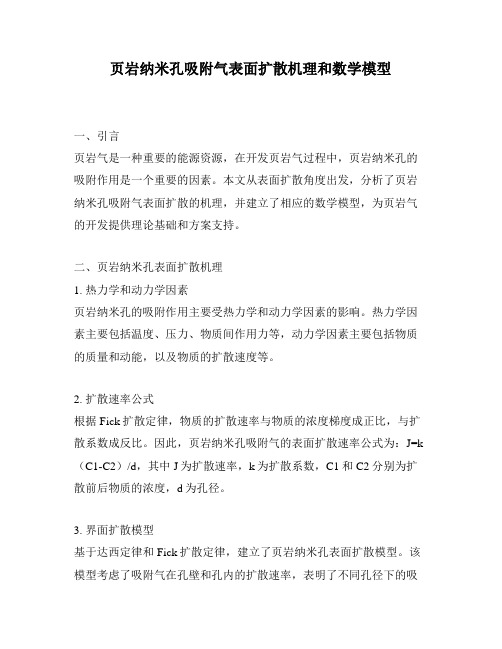 页岩纳米孔吸附气表面扩散机理和数学模型

一、引言
页岩气是一种重要的能源资源，在开发页岩气过程中，页岩纳米孔的吸附作用是一个重要的因素。本文从表面扩散角度出发，分析了页岩纳米孔吸附气表面扩散的机理，并建立了相应的数学模型，为页岩气的开发提供理论基础和方案支持。

二、页岩纳米孔表面扩散机理
1. 热力学和动力学因素
页岩纳米孔的吸附作用主要受热力学和动力学因素的影响。热力学因素主要包括温度、压力、物质间作用力等，动力学因素主要包括物质的质量和动能，以及物质的扩散速度等。

2. 扩散速率公式
根据 Fick 扩散定律，物质的扩散速率与物质的浓度梯度成正比，与扩散系数成反比。因此，页岩纳米孔吸附气的表面扩散速率公式为：J=k（C1-C2）/d，其中 J 为扩散速率，k 为扩散系数，C1 和 C2 分别为扩散前后物质的浓度，d 为孔径。

3. 界面扩散模型
基于达西定律和 Fick 扩散定律，建立了页岩纳米孔表面扩散模型。该模型考虑了吸附气在孔壁和孔内的扩散速率，表明了不同孔径下的吸